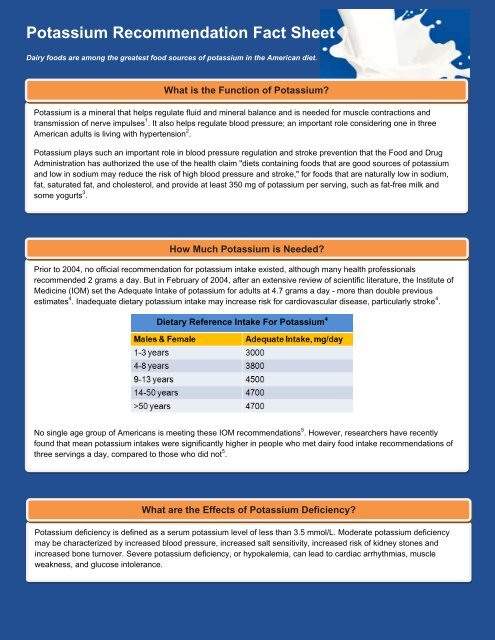 Potassium Recommendation Fact Sheet

Dairy foods are among the greatest food sources of potassium in the American diet.

What is the Function of Potassium?

Potassium is a mineral that helps regulate fluid and mineral balance and is needed for muscle contractions and transmission of nerve impulses$^1$. It also helps regulate blood pressure; an important role considering one in three American adults is living with hypertension$^2$.

Potassium plays such an important role in blood pressure regulation and stroke prevention that the Food and Drug Administration has authorized the use of the health claim "diets containing foods that are good sources of potassium and low in sodium may reduce the risk of high blood pressure and stroke," for foods that are naturally low in sodium, fat, saturated fat, and cholesterol, and provide at least 350 mg of potassium per serving, such as fat-free milk and some yogurts$^3$.

How Much Potassium is Needed?

Prior to 2004, no official recommendation for potassium intake existed, although many health professionals recommended 2 grams a day. But in February of 2004, after an extensive review of scientific literature, the Institute of Medicine (IOM) set the Adequate Intake of potassium for adults at 4.7 grams a day - more than double previous estimates$^4$. Inadequate dietary potassium intake may increase risk for cardiovascular disease, particularly stroke$^4$.

Dietary Reference Intake For Potassium$^4$

| Males & Female | Adequate Intake, mg/day |
|---|---|
| 1-3 years | 3000 |
| 4-8 years | 3800 |
| 9-13 years | 4500 |
| 14-50 years | 4700 |
| >50 years | 4700 |

No single age group of Americans is meeting these IOM recommendations$^5$. However, researchers have recently found that mean potassium intakes were significantly higher in people who met dairy food intake recommendations of three servings a day, compared to those who did not$^5$.

What are the Effects of Potassium Deficiency?

Potassium deficiency is defined as a serum potassium level of less than 3.5 mmol/L. Moderate potassium deficiency may be characterized by increased blood pressure, increased salt sensitivity, increased risk of kidney stones and increased bone turnover. Severe potassium deficiency, or hypokalemia, can lead to cardiac arrhythmias, muscle weakness, and glucose intolerance.